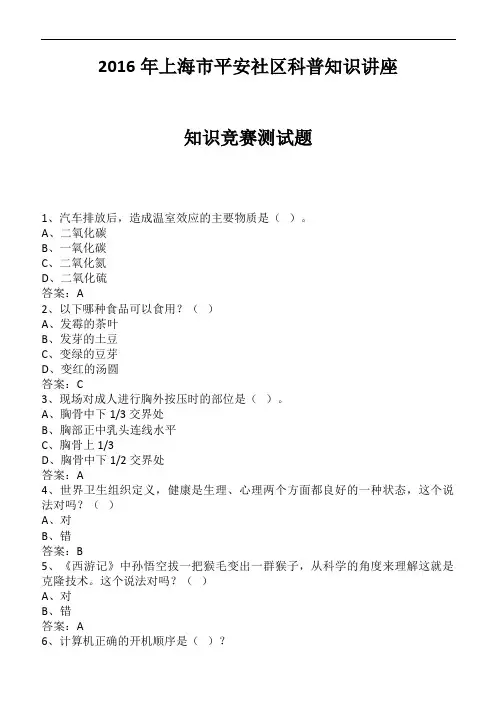 2016 年上海市平安社区科普知识讲座

知识竞赛测试题

1、汽车排放后，造成温室效应的主要物质是（ ）。
A、二氧化碳
B、一氧化碳
C、二氧化氮
D、二氧化硫
答案：A
2、以下哪种食品可以食用？（ ）
A、发霉的茶叶
B、发芽的土豆
C、变绿的豆芽
D、变红的汤圆
答案：C
3、现场对成人进行胸外按压时的部位是（ ）。
A、胸骨中下 1/3 交界处
B、胸部正中乳头连线水平
C、胸骨上 1/3
D、胸骨中下 1/2 交界处
答案：A
4、世界卫生组织定义，健康是生理、心理两个方面都良好的一种状态，这个说法对吗？（ ）
A、对
B、错
答案：B
5、《西游记》中孙悟空拔一把猴毛变出一群猴子，从科学的角度来理解这就是克隆技术。这个说法对吗？（ ）
A、对
B、错
答案：A
6、计算机正确的开机顺序是（ ）？